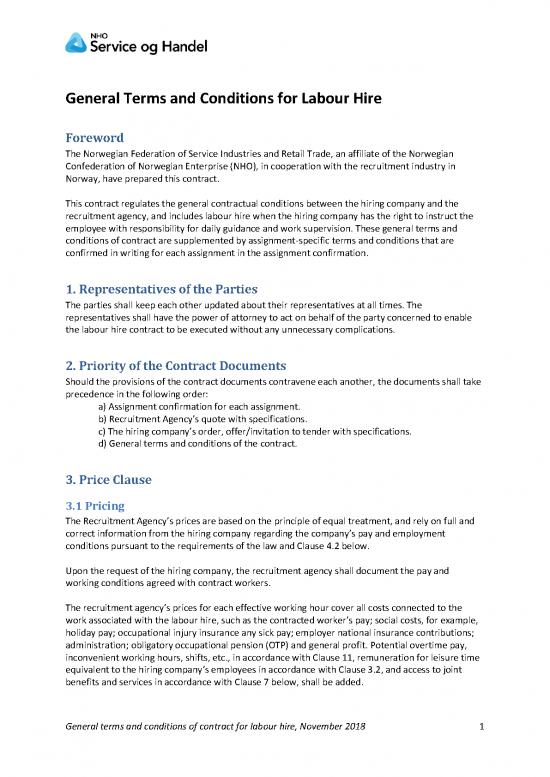 NHO
Service og Handel

General Terms and Conditions for Labour Hire

Foreword

The Norwegian Federation of Service Industries and Retail Trade, an affiliate of the Norwegian Confederation of Norwegian Enterprise (NHO), in cooperation with the recruitment industry in Norway, have prepared this contract.

This contract regulates the general contractual conditions between the hiring company and the recruitment agency, and includes labour hire when the hiring company has the right to instruct the employee with responsibility for daily guidance and work supervision. These general terms and conditions of contract are supplemented by assignment-specific terms and conditions that are confirmed in writing for each assignment in the assignment confirmation.

1. Representatives of the Parties

The parties shall keep each other updated about their representatives at all times. The representatives shall have the power of attorney to act on behalf of the party concerned to enable the labour hire contract to be executed without any unnecessary complications.

2. Priority of the Contract Documents

Should the provisions of the contract documents contravene each another, the documents shall take precedence in the following order:

a) Assignment confirmation for each assignment.
b) Recruitment Agency's quote with specifications.
c) The hiring company's order, offer/invitation to tender with specifications.
d) General terms and conditions of the contract.

3. Price Clause

3.1 Pricing

The Recruitment Agency's prices are based on the principle of equal treatment, and rely on full and correct information from the hiring company regarding the company's pay and employment conditions pursuant to the requirements of the law and Clause 4.2 below.

Upon the request of the hiring company, the recruitment agency shall document the pay and working conditions agreed with contract workers.

The recruitment agency's prices for each effective working hour cover all costs connected to the work associated with the labour hire, such as the contracted worker's pay; social costs, for example, holiday pay; occupational injury insurance any sick pay; employer national insurance contributions; administration; obligatory occupational pension (OTP) and general profit. Potential overtime pay, inconvenient working hours, shifts, etc., in accordance with Clause 11, remuneration for leisure time equivalent to the hiring company's employees in accordance with Clause 3.2, and access to joint benefits and services in accordance with Clause 7 below, shall be added.

General terms and conditions of contract for labour hire, November 2018    1